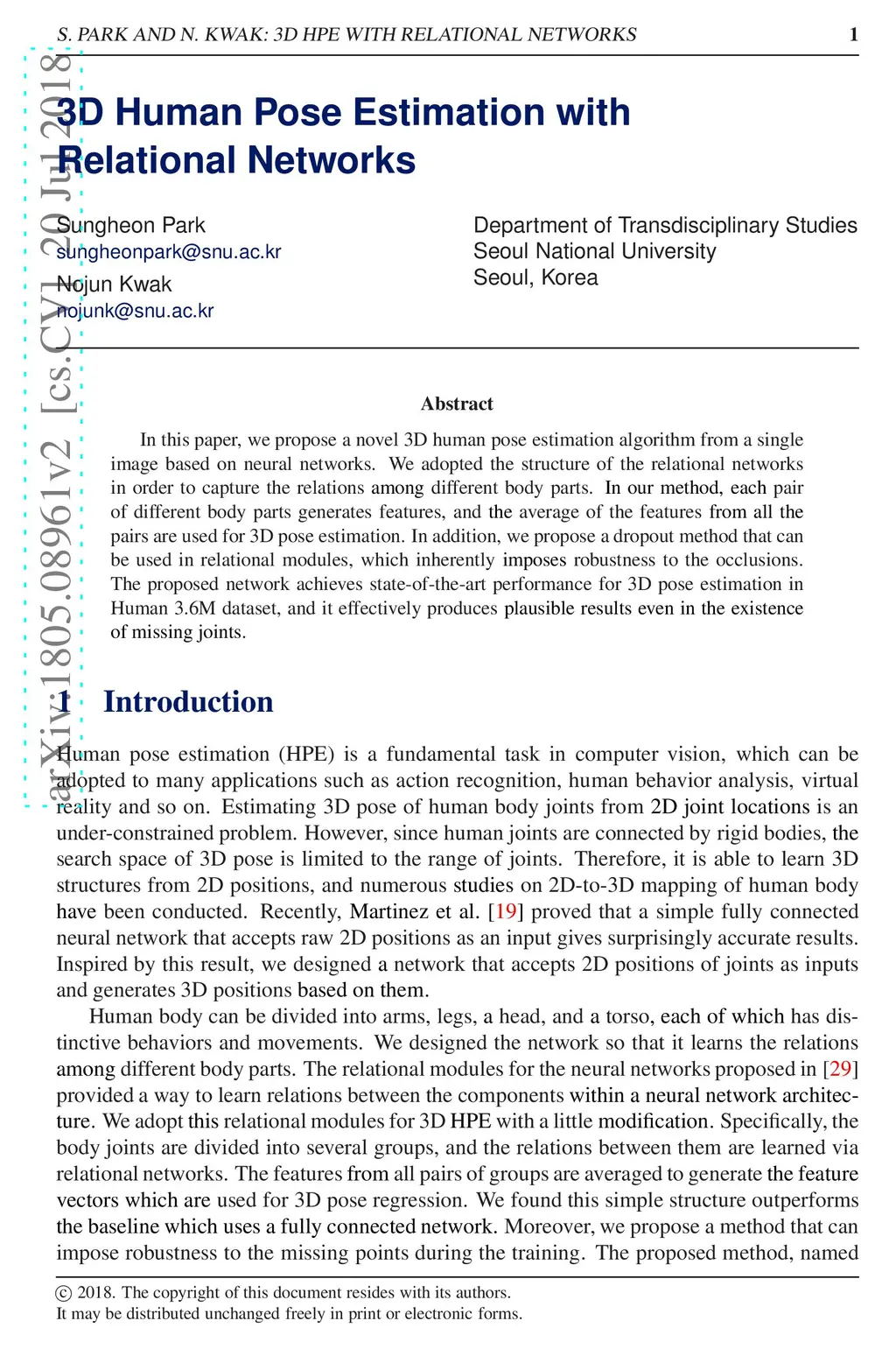 S. PARK AND N. KWAK: 3D HPE WITH RELATIONAL NETWORKS 1

arXiv:1805.08961v2 [cs.CV] 20 Jul 2018

3D Human Pose Estimation with Relational Networks

Sungheon Park
sungheonpark@snu.ac.kr

Nojun Kwak
nojunk@snu.ac.kr

Department of Transdisciplinary Studies
Seoul National University
Seoul, Korea

Abstract

In this paper, we propose a novel 3D human pose estimation algorithm from a single image based on neural networks. We adopted the structure of the relational networks in order to capture the relations among different body parts. In our method, each pair of different body parts generates features, and the average of the features from all the pairs are used for 3D pose estimation. In addition, we propose a dropout method that can be used in relational modules, which inherently imposes robustness to the occlusions. The proposed network achieves state-of-the-art performance for 3D pose estimation in Human 3.6M dataset, and it effectively produces plausible results even in the existence of missing joints.

1 Introduction

Human pose estimation (HPE) is a fundamental task in computer vision, which can be adopted to many applications such as action recognition, human behavior analysis, virtual reality and so on. Estimating 3D pose of human body joints from 2D joint locations is an under-constrained problem. However, since human joints are connected by rigid bodies, the search space of 3D pose is limited to the range of joints. Therefore, it is able to learn 3D structures from 2D positions, and numerous studies on 2D-to-3D mapping of human body have been conducted. Recently, Martinez et al. [19] proved that a simple fully connected neural network that accepts raw 2D positions as an input gives surprisingly accurate results. Inspired by this result, we designed a network that accepts 2D positions of joints as inputs and generates 3D positions based on them.

Human body can be divided into arms, legs, a head, and a torso, each of which has distinctive behaviors and movements. We designed the network so that it learns the relations among different body parts. The relational modules for the neural networks proposed in [29] provided a way to learn relations between the components within a neural network architecture. We adopt this relational modules for 3D HPE with a little modification. Specifically, the body joints are divided into several groups, and the relations between them are learned via relational networks. The features from all pairs of groups are averaged to generate the feature vectors which are used for 3D pose regression. We found this simple structure outperforms the baseline which uses a fully connected network. Moreover, we propose a method that can impose robustness to the missing points during the training. The proposed method, named

© 2018. The copyright of this document resides with its authors.
It may be distributed unchanged freely in print or electronic forms.